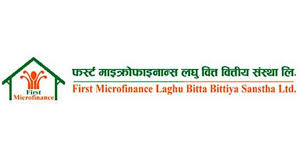 First Microfinance

फर्स्ट माइक्रोफाइनान्स लघु वित वितीय संस्था लि.
First Microfinance Laghu Bitta Bittiya Sanstha Ltd.